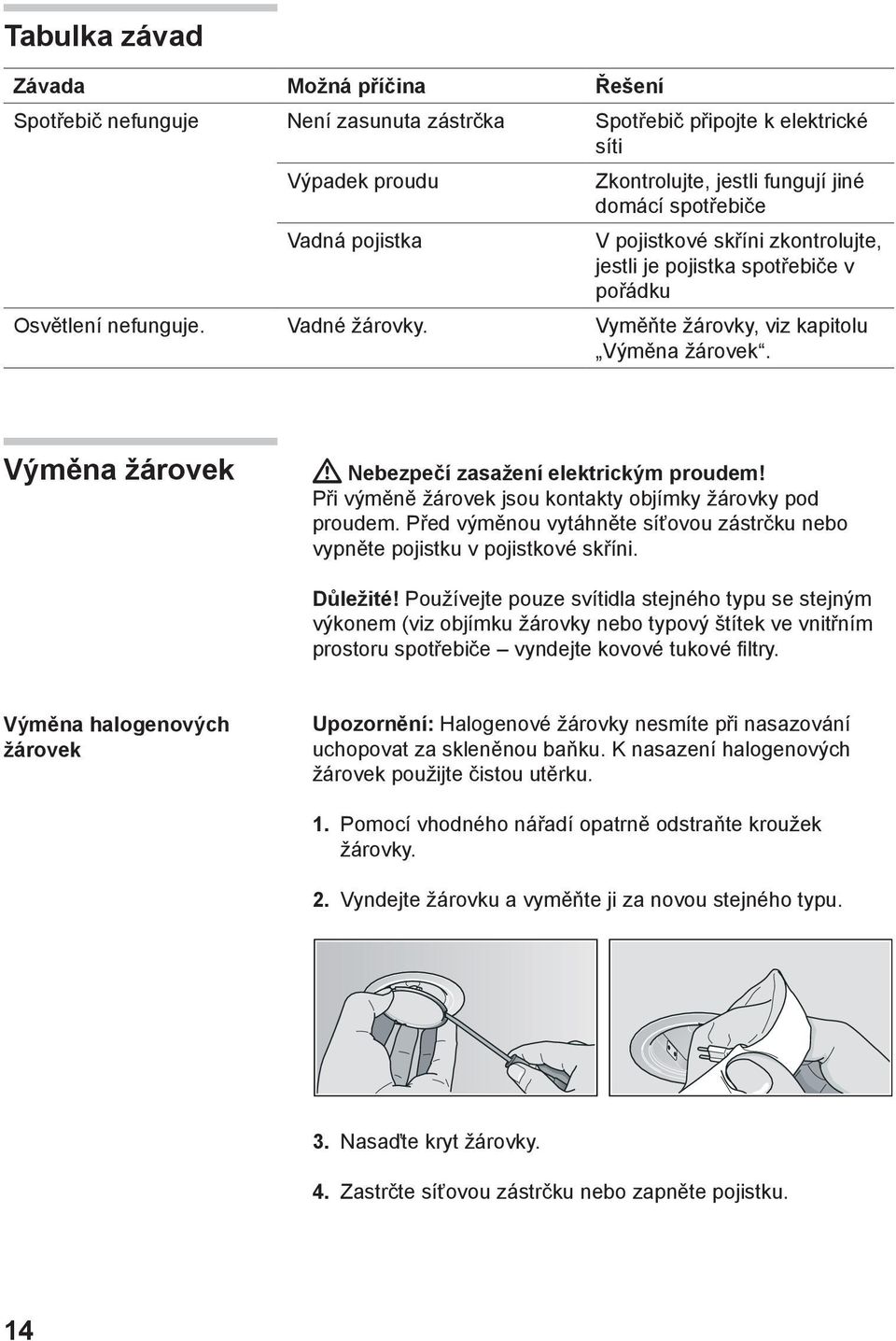 Tabulka závad

| Závada | Možná příčina | Řešení |
|---|---|---|
| Spotřebič nefunguje | Není zasunuta zástrčka | Spotřebič připojte k elektrické síti |
| | Výpadek proudu | Zkontrolujte, jestli fungují jiné domácí spotřebiče |
| | Vadná pojistka | V pojistkové skříni zkontrolujte, jestli je pojistka spotřebiče v pořádku |
| Osvětlení nefunguje. | Vadné žárovky. | Vyměňte žárovky, viz kapitolu „Výměna žárovek“. |

Výměna žárovek

Nebezpečí zasažení elektrickým proudem! Při výměně žárovek jsou kontakty objímky žárovky pod proudem. Před výměnou vytáhněte síťovou zástrčku nebo vypněte pojistku v pojistkové skříni.

Důležité! Používejte pouze svítidla stejného typu se stejným výkonem (viz objímku žárovky nebo typový štítek ve vnitřním prostoru spotřebiče – vyndejte kovové tukové filtry.

Výměna halogenových žárovek

Upozornění: Halogenové žárovky nesmíte při nasazování uchopovat za skleněnou baňku. K nasazení halogenových žárovek použijte čistou utěrku.

1. Pomocí vhodného nářadí opatrně odstraňte kroužek žárovky.

2. Vyndejte žárovku a vyměňte ji za novou stejného typu.

3. Nasaďte kryt žárovky.

4. Zastrčte síťovou zástrčku nebo zapněte pojistku.

14